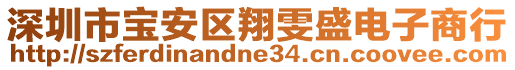 深圳市宝安区翔雯盛电子商行
http://szferdinandne34.cn.coovee.com